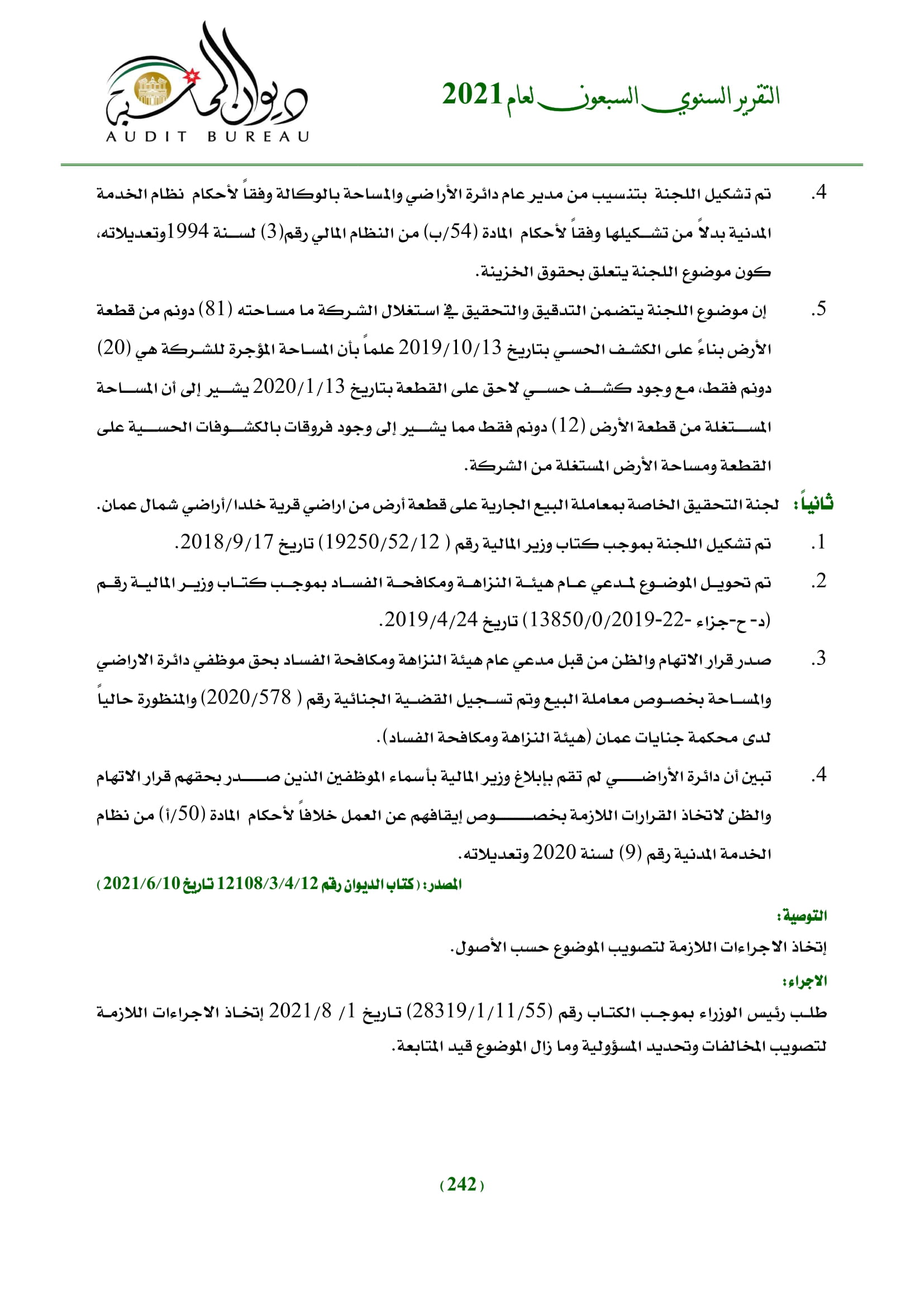 التقرير السنوي السبعون لعام 2021

ديوان المحاسبة
AUDIT BUREAU

4. تم تشكيل اللجنة بتنسيب من مدير عام دائرة الأراضي والمساحة بالوكالة وفقاً لأحكام نظام الخدمة المدنية بدلاً من تشكيلها وفقاً لأحكام المادة (54/ب) من النظام المالي رقم(3) لسنة 1994وتعديلاته، كون موضوع اللجنة يتعلق بحقوق الخزينة.

5. إن موضوع اللجنة يتضمن التدقيق والتحقيق في استغلال الشركة ما مساحته (81) دونم من قطعة الأرض بناءً على الكشف الحسي بتاريخ 2019/10/13 علماً بأن المساحة المؤجرة للشركة هي (20) دونم فقط، مع وجود كشف حسي لاحق على القطعة بتاريخ 2020/1/13 يشير إلى أن المساحة المستغلة من قطعة الأرض (12) دونم فقط مما يشير إلى وجود فروقات بالكشوفات الحسية على القطعة ومساحة الأرض المستغلة من الشركة.

ثانياً: لجنة التحقيق الخاصة بمعاملة البيع الجارية على قطعة أرض من اراضي قرية خلدا/أراضي شمال عمان.

1. تم تشكيل اللجنة بموجب كتاب وزير المالية رقم ( 19250/52/12) تاريخ 2018/9/17.

2. تم تحويل الموضوع لمدعي عام هيئة النزاهة ومكافحة الفساد بموجب كتاب وزير المالية رقم (د- ح-جزاء -22-13850/0/2019) تاريخ 2019/4/24.

3. صدر قرار الاتهام والظن من قبل مدعي عام هيئة النزاهة ومكافحة الفساد بحق موظفي دائرة الاراضي والمساحة بخصوص معاملة البيع وتم تسجيل القضية الجنائية رقم ( 2020/578) والمنظورة حالياً لدى محكمة جنايات عمان (هيئة النزاهة ومكافحة الفساد).

4. تبين أن دائرة الأراضي لم تقم بإبلاغ وزير المالية بأسماء الموظفين الذين صدر بحقهم قرار الاتهام والظن لاتخاذ القرارات اللازمة بخصوص إيقافهم عن العمل خلافاً لأحكام المادة (50/أ) من نظام الخدمة المدنية رقم (9) لسنة 2020 وتعديلاته.

المصدر: (كتاب الديوان رقم 12108/3/4/12 تاريخ 2021/6/10)

التوصية:
إتخاذ الاجراءات اللازمة لتصويب الموضوع حسب الأصول.

الاجراء:
طلب رئيس الوزراء بموجب الكتاب رقم (28319/1/11/55) تاريخ 1/ 2021/8 إتخاذ الاجراءات اللازمة لتصويب المخالفات وتحديد المسؤولية وما زال الموضوع قيد المتابعة.

(242)